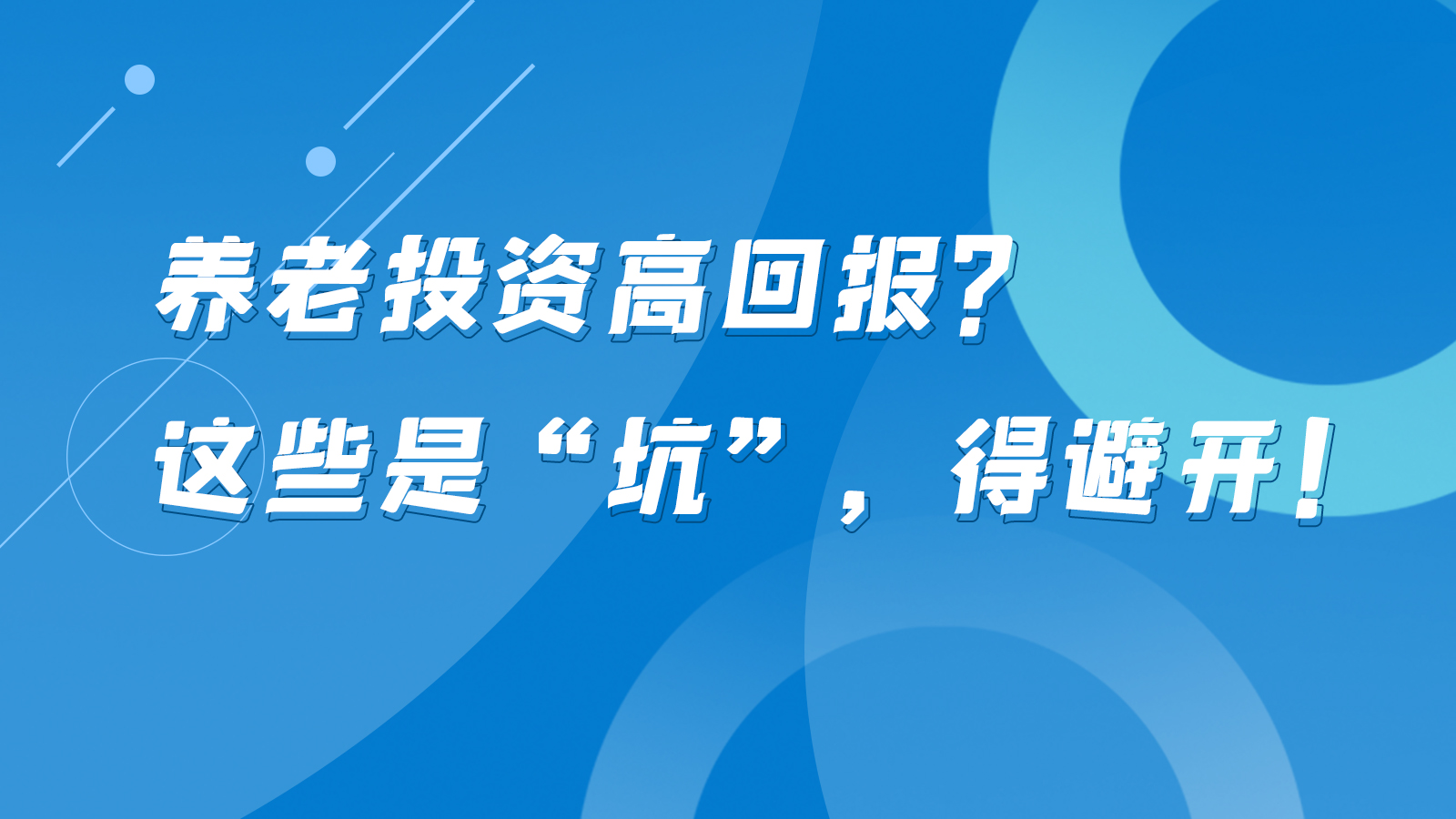 养老投资高回报？
这些是“坑”，得避开！